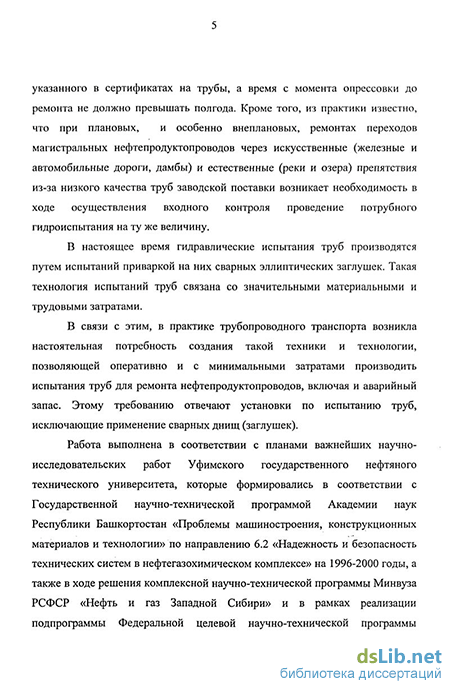 5

указанного в сертификатах на трубы, а время с момента опрессовки до ремонта не должно превышать полгода. Кроме того, из практики известно, что при плановых, и особенно внеплановых, ремонтах переходов магистральных нефтепродуктопроводов через искусственные (железные и автомобильные дороги, дамбы) и естественные (реки и озера) препятствия из-за низкого качества труб заводской поставки возникает необходимость в ходе осуществления входного контроля проведение потрубного гидроиспытания на ту же величину.

В настоящее время гидравлические испытания труб производятся путем испытаний приваркой на них сварных эллиптических заглушек. Такая технология испытаний труб связана со значительными материальными и трудовыми затратами.

В связи с этим, в практике трубопроводного транспорта возникла настоятельная потребность создания такой техники и технологии, позволяющей оперативно и с минимальными затратами производить испытания труб для ремонта нефтепродуктопроводов, включая и аварийный запас. Этому требованию отвечают установки по испытанию труб, исключающие применение сварных днищ (заглушек).

Работа выполнена в соответствии с планами важнейших научно-исследовательских работ Уфимского государственного нефтяного технического университета, которые формировались в соответствии с Государственной научно-технической программой Академии наук Республики Башкортостан «Проблемы машиностроения, конструкционных материалов и технологии» по направлению 6.2 «Надежность и безопасность технических систем в нефтегазохимическом комплексе» на 1996-2000 годы, а также в ходе решения комплексной научно-технической программы Минвуза РСФСР «Нефть и газ Западной Сибири» и в рамках реализации подпрограммы Федеральной целевой научно-технической программы

dsLib.net
библиотека диссертаций